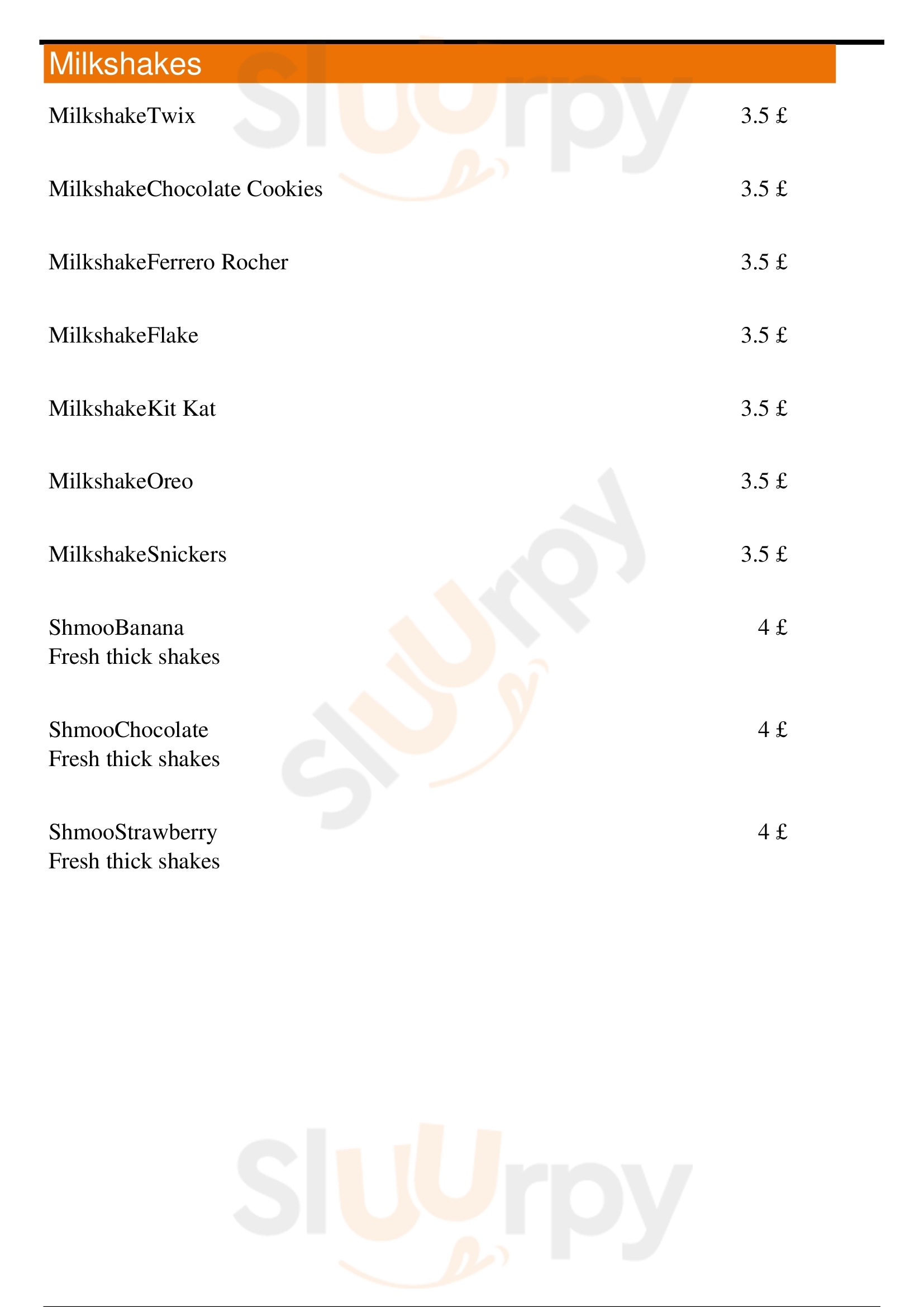 Milkshakes

MilkshakeTwix 3.5 £

MilkshakeChocolate Cookies 3.5 £

MilkshakeFerrero Rocher 3.5 £

MilkshakeFlake 3.5 £

MilkshakeKit Kat 3.5 £

MilkshakeOreo 3.5 £

MilkshakeSnickers 3.5 £

ShmooBanana 4 £
Fresh thick shakes

ShmooChocolate 4 £
Fresh thick shakes

ShmooStrawberry 4 £
Fresh thick shakes

Sluurpy